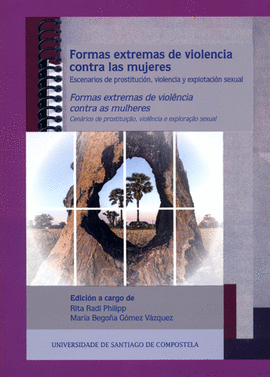 Formas extremas de violencia contra las mujeres
Escenarios de prostitución, violencia y explotación sexual

Formas extremas de violência contra as mulheres
Cenários de prostituição, violência e exploração sexual

Edición a cargo de
Rita Radl Philipp
María Begoña Gómez Vázquez

UNIVERSIDADE DE SANTIAGO DE COMPOSTELA